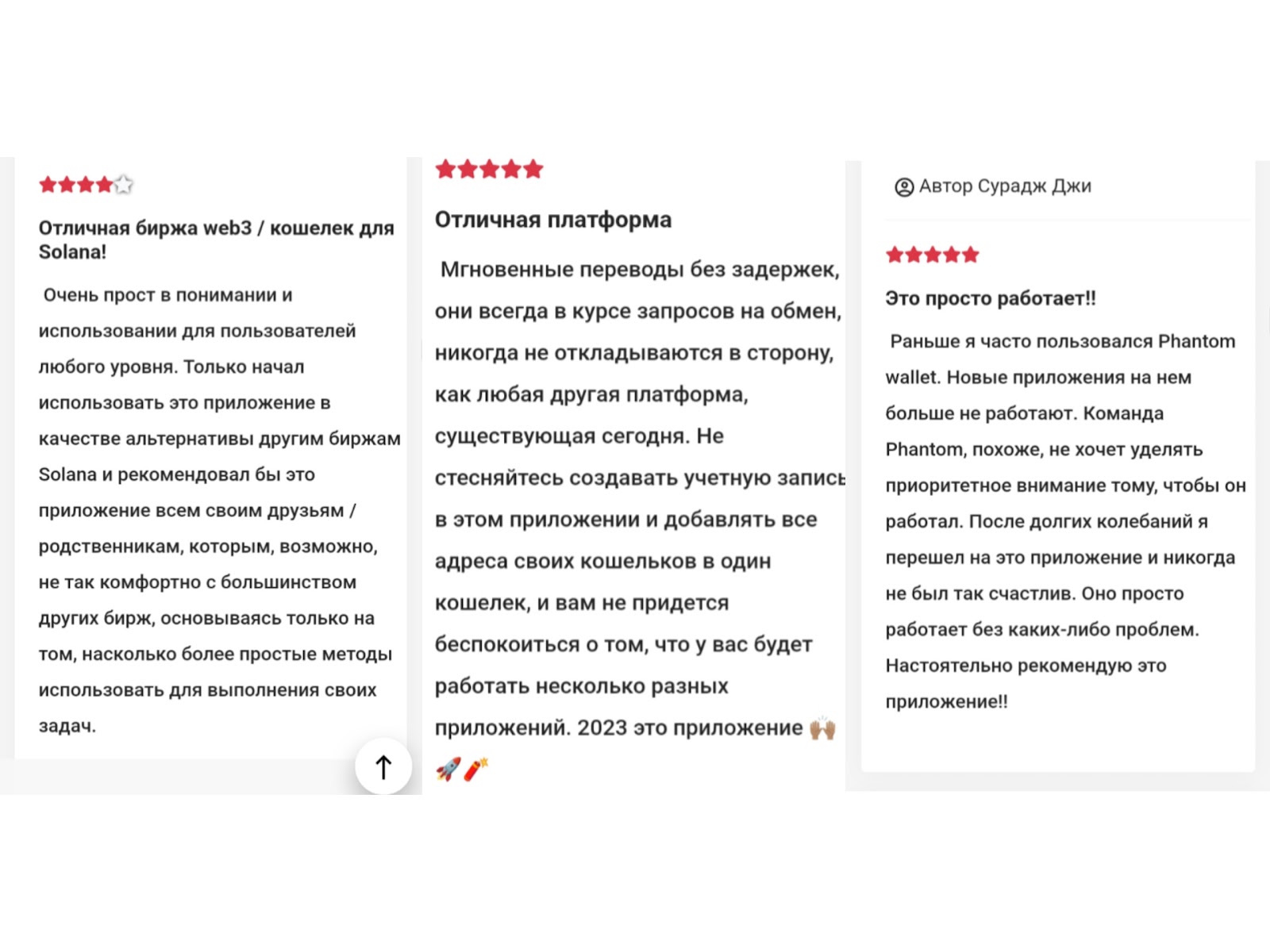 Отличная биржа web3 / кошелек для Solana!

Очень прост в понимании и использовании для пользователей любого уровня. Только начал использовать это приложение в качестве альтернативы другим биржам Solana и рекомендовал бы это приложение всем своим друзьям / родственникам, которым, возможно, не так комфортно с большинством других бирж, основываясь только на том, насколько более простые методы использовать для выполнения своих задач.

Отличная платформа

Мгновенные переводы без задержек, они всегда в курсе запросов на обмен, никогда не откладываются в сторону, как любая другая платформа, существующая сегодня. Не стесняйтесь создавать учетную запись в этом приложении и добавлять все адреса своих кошельков в один кошелек, и вам не придется беспокоиться о том, что у вас будет работать несколько разных приложений. 2023 это приложение 🙌🏽 🚀🧨

Автор Сурадж Джи

Это просто работает!!

Раньше я часто пользовался Phantom wallet. Новые приложения на нем больше не работают. Команда Phantom, похоже, не хочет уделять приоритетное внимание тому, чтобы он работал. После долгих колебаний я перешел на это приложение и никогда не был так счастлив. Оно просто работает без каких-либо проблем. Настоятельно рекомендую это приложение!!